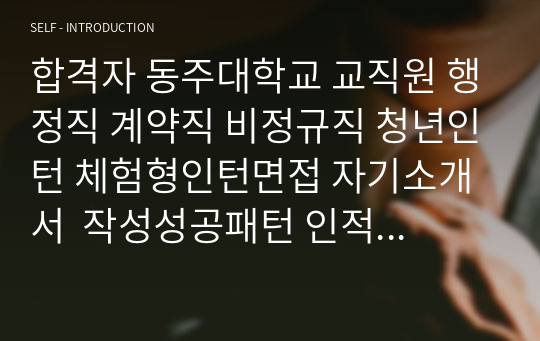 SELF - INTRODUCTION

합격자 동주대학교 교직원 행정직 계약직 비정규직 청년인턴 체험형인턴면접 자기소개서  작성성공패턴 인적…